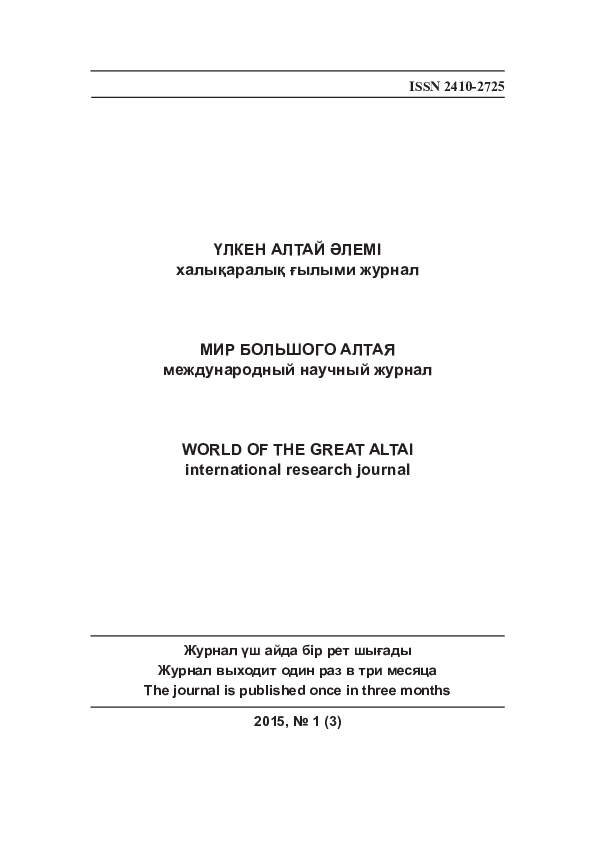 ISSN 2410-2725

ҮЛКЕН АЛТАЙ ӘЛЕМІ
халықаралық ғылыми журнал

МИР БОЛЬШОГО АЛТАЯ
международный научный журнал

WORLD OF THE GREAT ALTAI
international research journal

Журнал үш айда бір рет шығады
Журнал выходит один раз в три месяца
The journal is published once in three months

2015, № 1 (3)